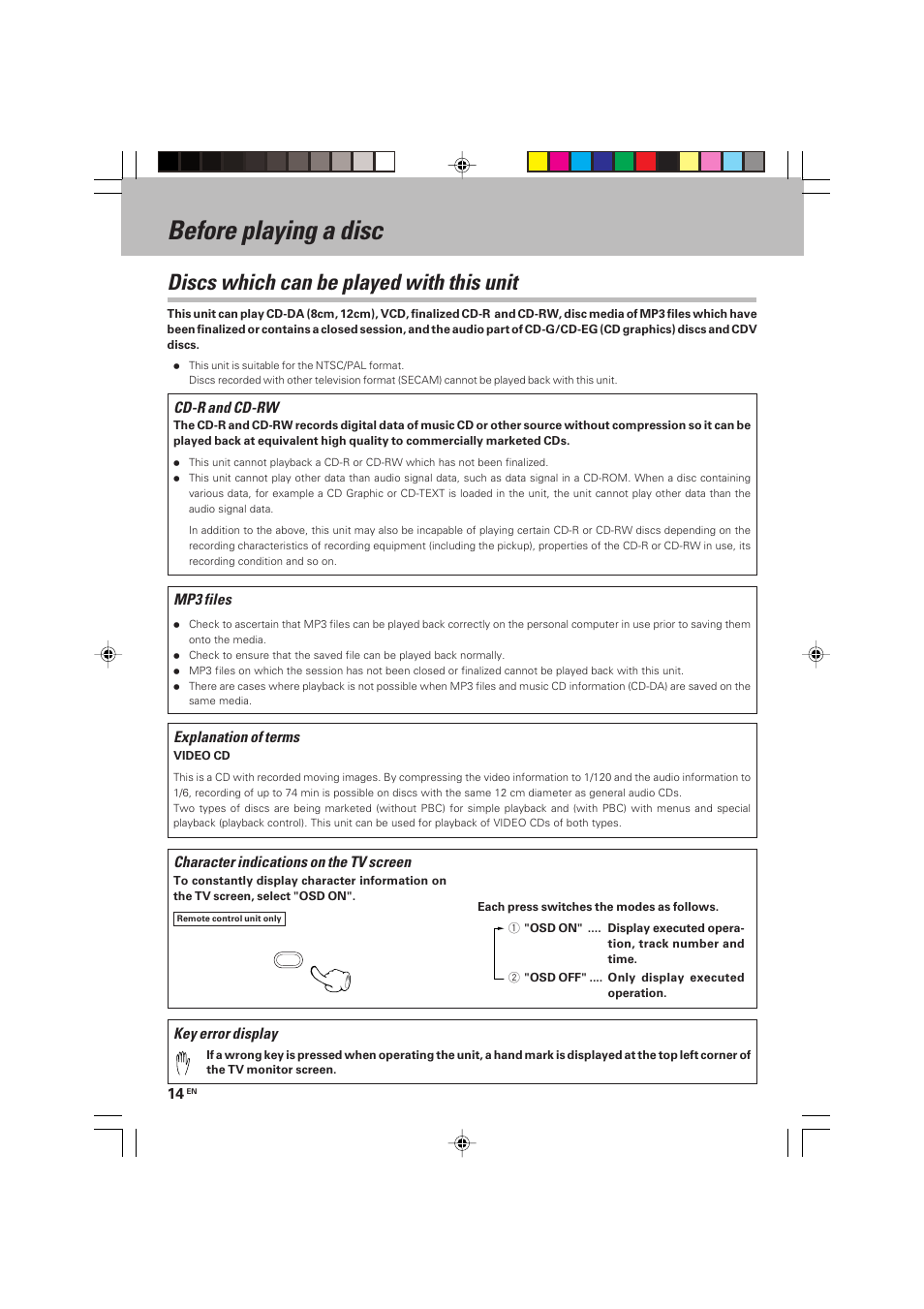 Before playing a disc

Discs which can be played with this unit

This unit can play CD-DA (8cm, 12cm), VCD, finalized CD-R and CD-RW, disc media of MP3 files which have been finalized or contains a closed session, and the audio part of CD-G/CD-EG (CD graphics) discs and CDV discs.

● This unit is suitable for the NTSC/PAL format.
Discs recorded with other television format (SECAM) cannot be played back with this unit.

CD-R and CD-RW

The CD-R and CD-RW records digital data of music CD or other source without compression so it can be played back at equivalent high quality to commercially marketed CDs.

● This unit cannot playback a CD-R or CD-RW which has not been finalized.
● This unit cannot play other data than audio signal data, such as data signal in a CD-ROM. When a disc containing various data, for example a CD Graphic or CD-TEXT is loaded in the unit, the unit cannot play other data than the audio signal data.

In addition to the above, this unit may also be incapable of playing certain CD-R or CD-RW discs depending on the recording characteristics of recording equipment (including the pickup), properties of the CD-R or CD-RW in use, its recording condition and so on.

MP3 files

● Check to ascertain that MP3 files can be played back correctly on the personal computer in use prior to saving them onto the media.
● Check to ensure that the saved file can be played back normally.
● MP3 files on which the session has not been closed or finalized cannot be played back with this unit.
● There are cases where playback is not possible when MP3 files and music CD information (CD-DA) are saved on the same media.

Explanation of terms

VIDEO CD

This is a CD with recorded moving images. By compressing the video information to 1/120 and the audio information to 1/6, recording of up to 74 min is possible on discs with the same 12 cm diameter as general audio CDs.
Two types of discs are being marketed (without PBC) for simple playback and (with PBC) with menus and special playback (playback control). This unit can be used for playback of VIDEO CDs of both types.

Character indications on the TV screen

To constantly display character information on the TV screen, select "OSD ON".

Remote control unit only

Each press switches the modes as follows.

① "OSD ON" .... Display executed operation, track number and time.
② "OSD OFF" .... Only display executed operation.

Key error display

If a wrong key is pressed when operating the unit, a hand mark is displayed at the top left corner of the TV monitor screen.

14 EN